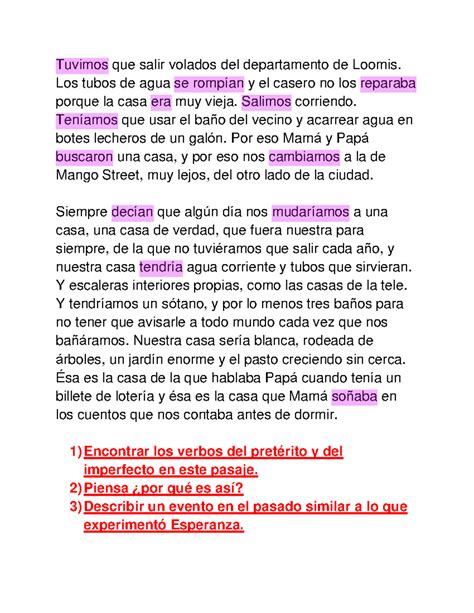 Tuvimos que salir volados del departamento de Loomis. Los tubos de agua se rompían y el casero no los reparaba porque la casa era muy vieja. Salimos corriendo. Teníamos que usar el baño del vecino y acarrear agua en botes lecheros de un galón. Por eso Mamá y Papá buscaron una casa, y por eso nos cambiamos a la de Mango Street, muy lejos, del otro lado de la ciudad.

Siempre decían que algún día nos mudaríamos a una casa, una casa de verdad, que fuera nuestra para siempre, de la que no tuviéramos que salir cada año, y nuestra casa tendría agua corriente y tubos que sirvieran. Y escaleras interiores propias, como las casas de la tele. Y tendríamos un sótano, y por lo menos tres baños para no tener que avisarle a todo mundo cada vez que nos bañáramos. Nuestra casa sería blanca, rodeada de árboles, un jardín enorme y el pasto creciendo sin cerca. Ésa es la casa de la que hablaba Papá cuando tenía un billete de lotería y ésa es la casa que Mamá soñaba en los cuentos que nos contaba antes de dormir.

1) Encontrar los verbos del pretérito y del imperfecto en este pasaje.
2) Piensa ¿por qué es así?
3) Describir un evento en el pasado similar a lo que experimentó Esperanza.